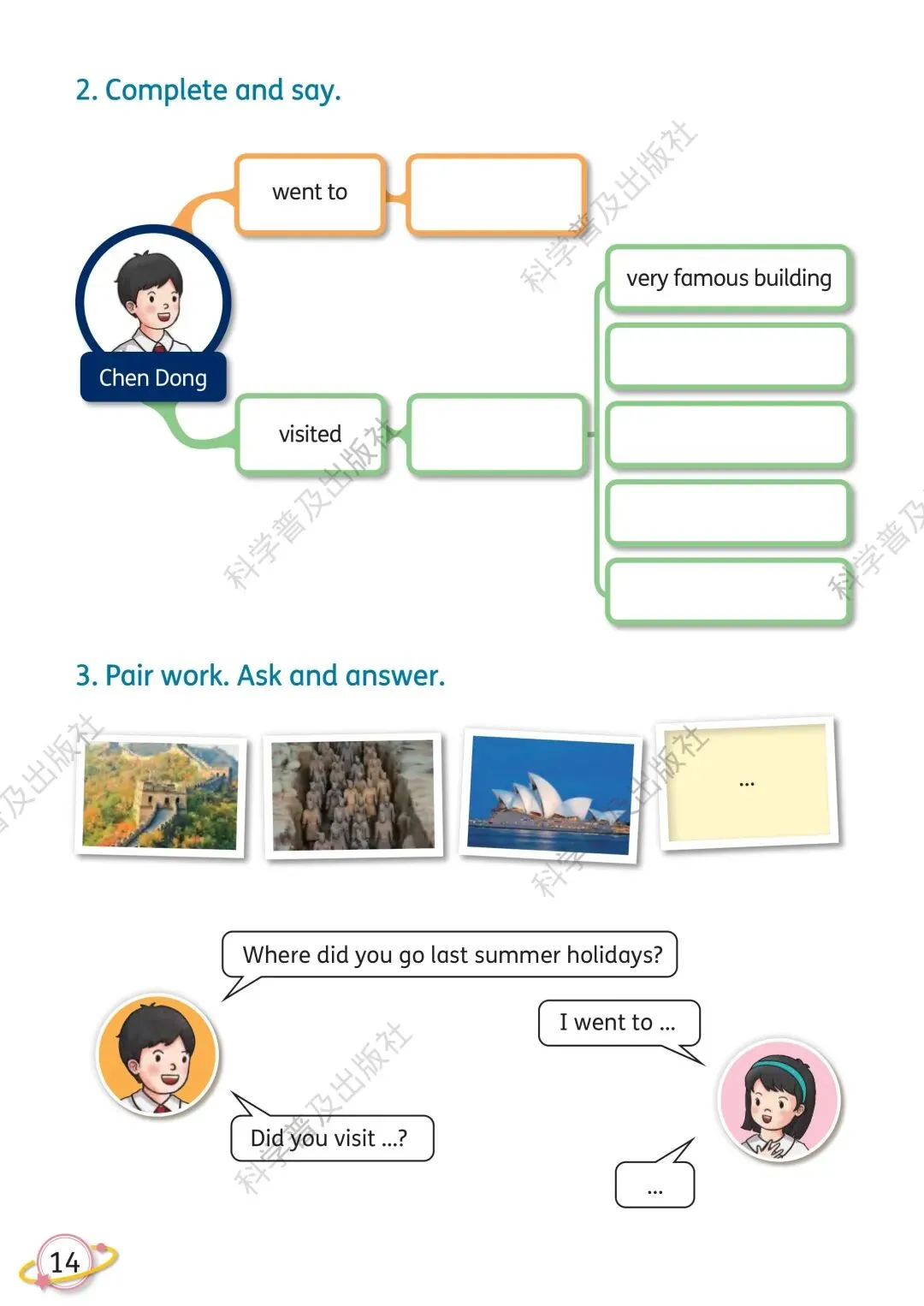 2. Complete and say.

Chen Dong

went to

visited

very famous building

科学普及出版社

3. Pair work. Ask and answer.

...

Where did you go last summer holidays?

I went to ...

Did you visit ...?

...

14